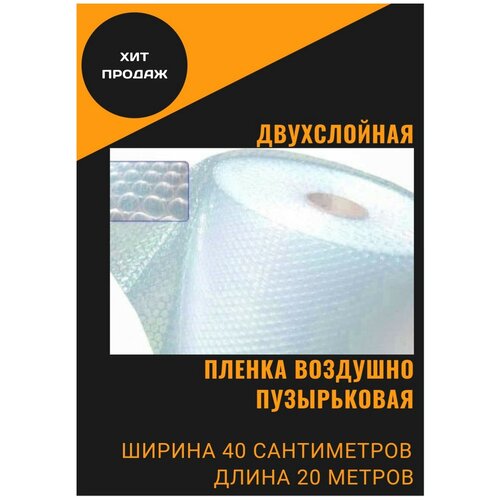 ХИТ ПРОДАЖ

ДВУХСЛОЙНАЯ

ПЛЕНКА ВОЗДУШНО ПУЗЫРЬКОВАЯ

ШИРИНА 40 САНТИМЕТРОВ
ДЛИНА 20 МЕТРОВ